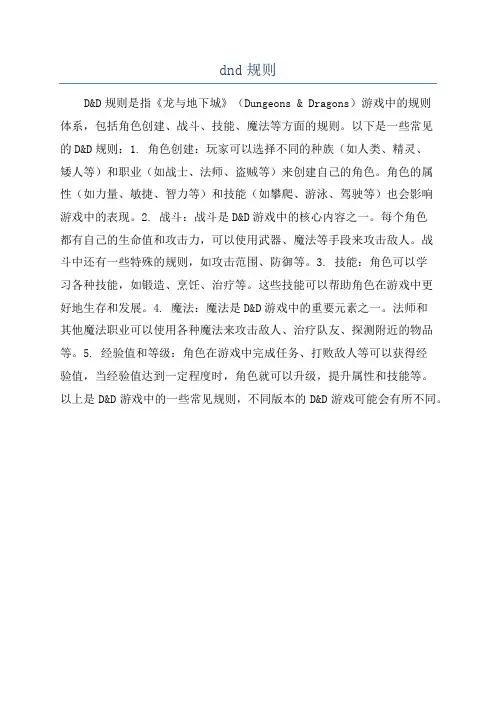 dnd 规则

D&D 规则是指《龙与地下城》（Dungeons & Dragons）游戏中的规则体系，包括角色创建、战斗、技能、魔法等方面的规则。以下是一些常见的 D&D 规则：1. 角色创建：玩家可以选择不同的种族（如人类、精灵、矮人等）和职业（如战士、法师、盗贼等）来创建自己的角色。角色的属性（如力量、敏捷、智力等）和技能（如攀爬、游泳、驾驶等）也会影响游戏中的表现。2. 战斗：战斗是 D&D 游戏中的核心内容之一。每个角色都有自己的生命值和攻击力，可以使用武器、魔法等手段来攻击敌人。战斗中还有一些特殊的规则，如攻击范围、防御等。3. 技能：角色可以学习各种技能，如锻造、烹饪、治疗等。这些技能可以帮助角色在游戏中更好地生存和发展。4. 魔法：魔法是 D&D 游戏中的重要元素之一。法师和其他魔法职业可以使用各种魔法来攻击敌人、治疗队友、探测附近的物品等。5. 经验值和等级：角色在游戏中完成任务、打败敌人等可以获得经验值，当经验值达到一定程度时，角色就可以升级，提升属性和技能等。以上是 D&D 游戏中的一些常见规则，不同版本的 D&D 游戏可能会有所不同。